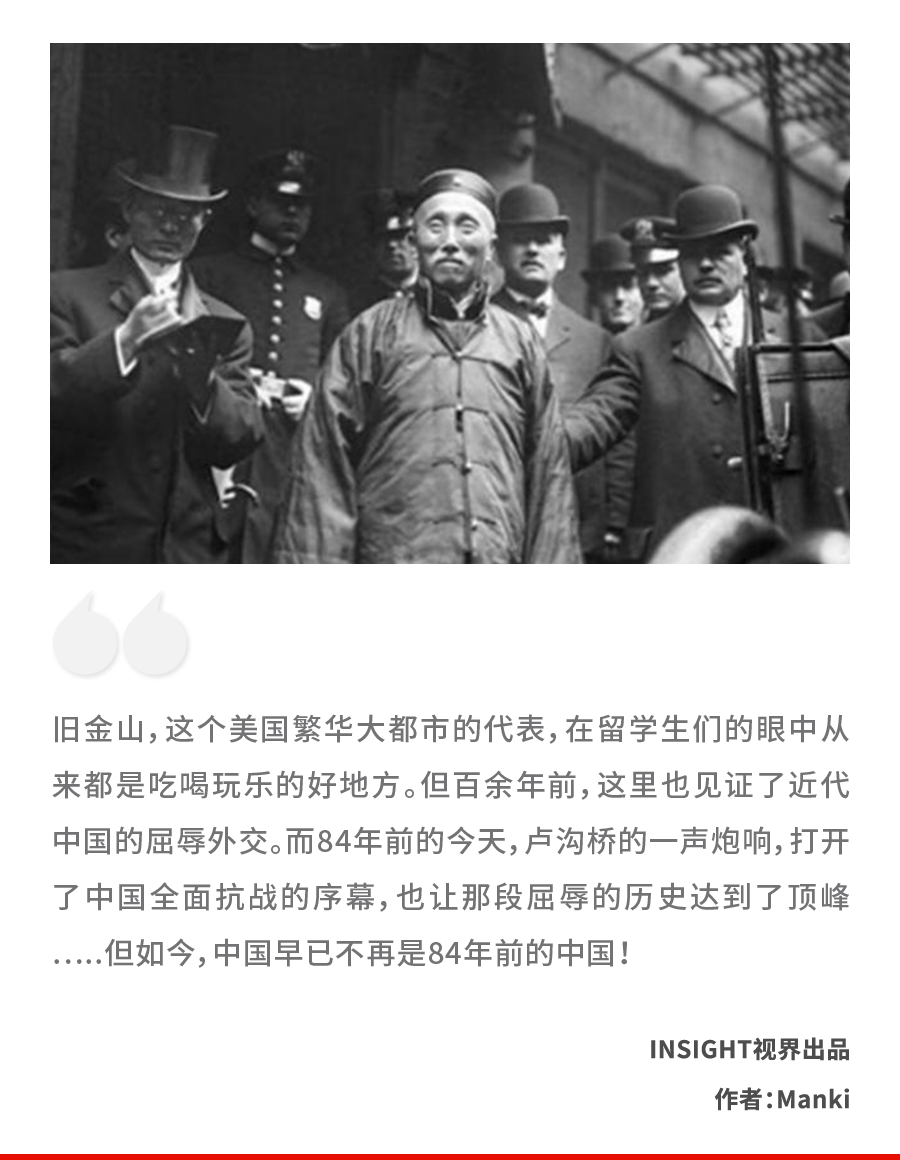 旧金山，这个美国繁华大都市的代表，在留学生们的眼中从来都是吃喝玩乐的好地方。但百余年前，这里也见证了近代中国的屈辱外交。而84年前的今天，卢沟桥的一声炮响，打开了中国全面抗战的序幕，也让那段屈辱的历史达到了顶峰.....但如今，中国早已不再是84年前的中国！

INSIGHT视界出品

作者：Manki